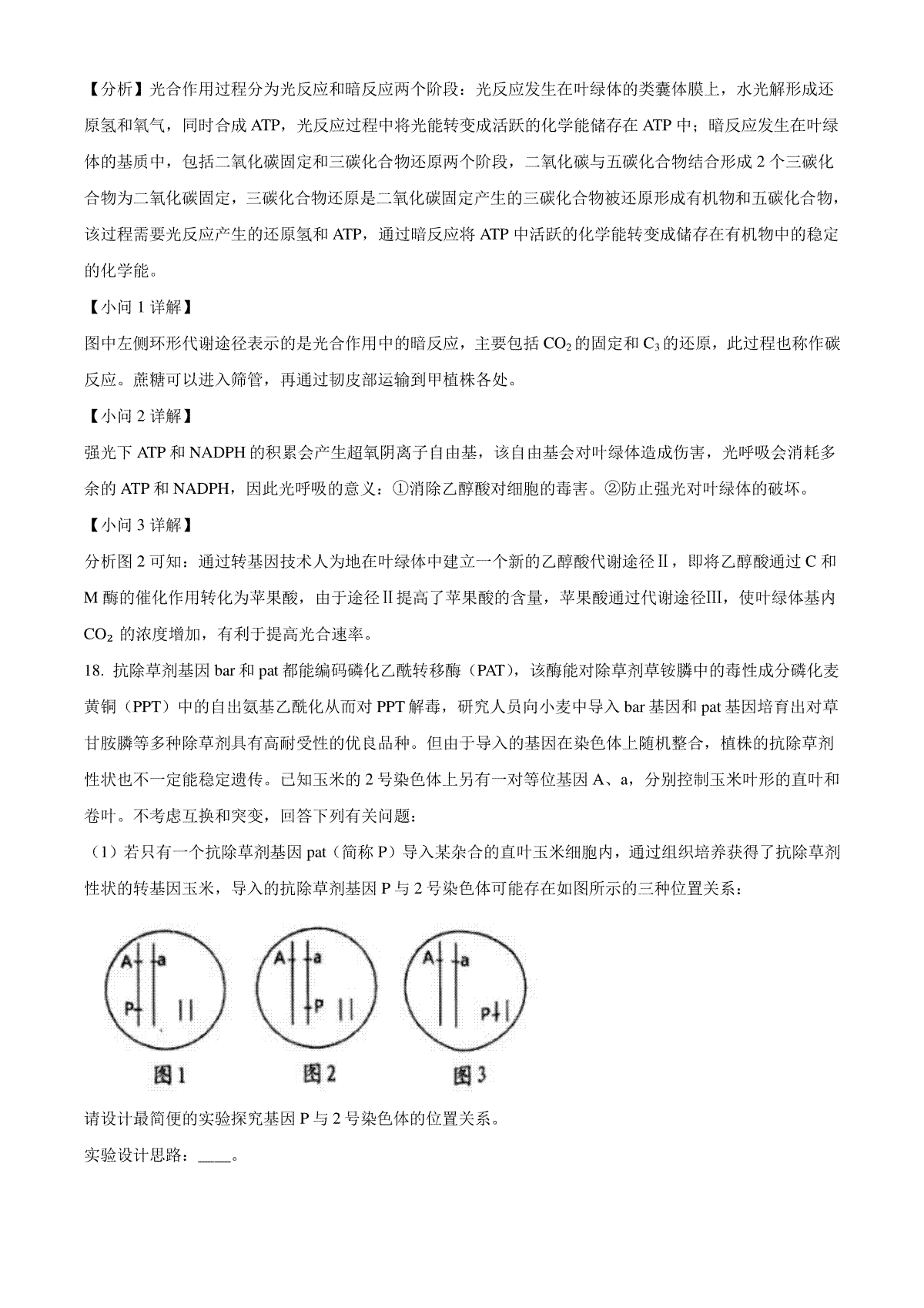 【分析】光合作用过程分为光反应和暗反应两个阶段：光反应发生在叶绿体的类囊体膜上，水光解形成还原氢和氧气，同时合成 ATP，光反应过程中将光能转变成活跃的化学能储存在 ATP 中；暗反应发生在叶绿体的基质中，包括二氧化碳固定和三碳化合物还原两个阶段，二氧化碳与五碳化合物结合形成 2 个三碳化合物为二氧化碳固定，三碳化合物还原是二氧化碳固定产生的三碳化合物被还原形成有机物和五碳化合物，该过程需要光反应产生的还原氢和 ATP，通过暗反应将 ATP 中活跃的化学能转变成储存在有机物中的稳定的化学能。

【小问 1 详解】

图中左侧环形代谢途径表示的是光合作用中的暗反应，主要包括 $CO_2$ 的固定和 $C_3$ 的还原，此过程也称作碳反应。蔗糖可以进入筛管，再通过韧皮部运输到甲植株各处。

【小问 2 详解】

强光下 ATP 和 NADPH 的积累会产生超氧阴离子自由基，该自由基会对叶绿体造成伤害，光呼吸会消耗多余的 ATP 和 NADPH，因此光呼吸的意义：①消除乙醇酸对细胞的毒害。②防止强光对叶绿体的破坏。

【小问 3 详解】

分析图 2 可知：通过转基因技术人为地在叶绿体中建立一个新的乙醇酸代谢途径Ⅱ，即将乙醇酸通过 C 和 M 酶的催化作用转化为苹果酸，由于途径Ⅱ提高了苹果酸的含量，苹果酸通过代谢途径Ⅲ，使叶绿体基内 $CO_2$ 的浓度增加，有利于提高光合速率。

18. 抗除草剂基因 bar 和 pat 都能编码磷化乙酰转移酶（PAT），该酶能对除草剂草铵膦中的毒性成分磷化麦黄铜（PPT）中的自由氨基乙酰化从而对 PPT 解毒，研究人员向小麦中导入 bar 基因和 pat 基因培育出对草甘胺膦等多种除草剂具有高耐受性的优良品种。但由于导入的基因在染色体上随机整合，植株的抗除草剂性状也不一定能稳定遗传。已知玉米的 2 号染色体上另有一对等位基因 A、a，分别控制玉米叶形的直叶和卷叶。不考虑互换和突变，回答下列有关问题：

（1）若只有一个抗除草剂基因 pat（简称 P）导入某杂合的直叶玉米细胞内，通过组织培养获得了抗除草剂性状的转基因玉米，导入的抗除草剂基因 P 与 2 号染色体可能存在如图所示的三种位置关系：

A a P
图 1
A a P
图 2
A a P
图 3

请设计最简便的实验探究基因 P 与 2 号染色体的位置关系。

实验设计思路：____。